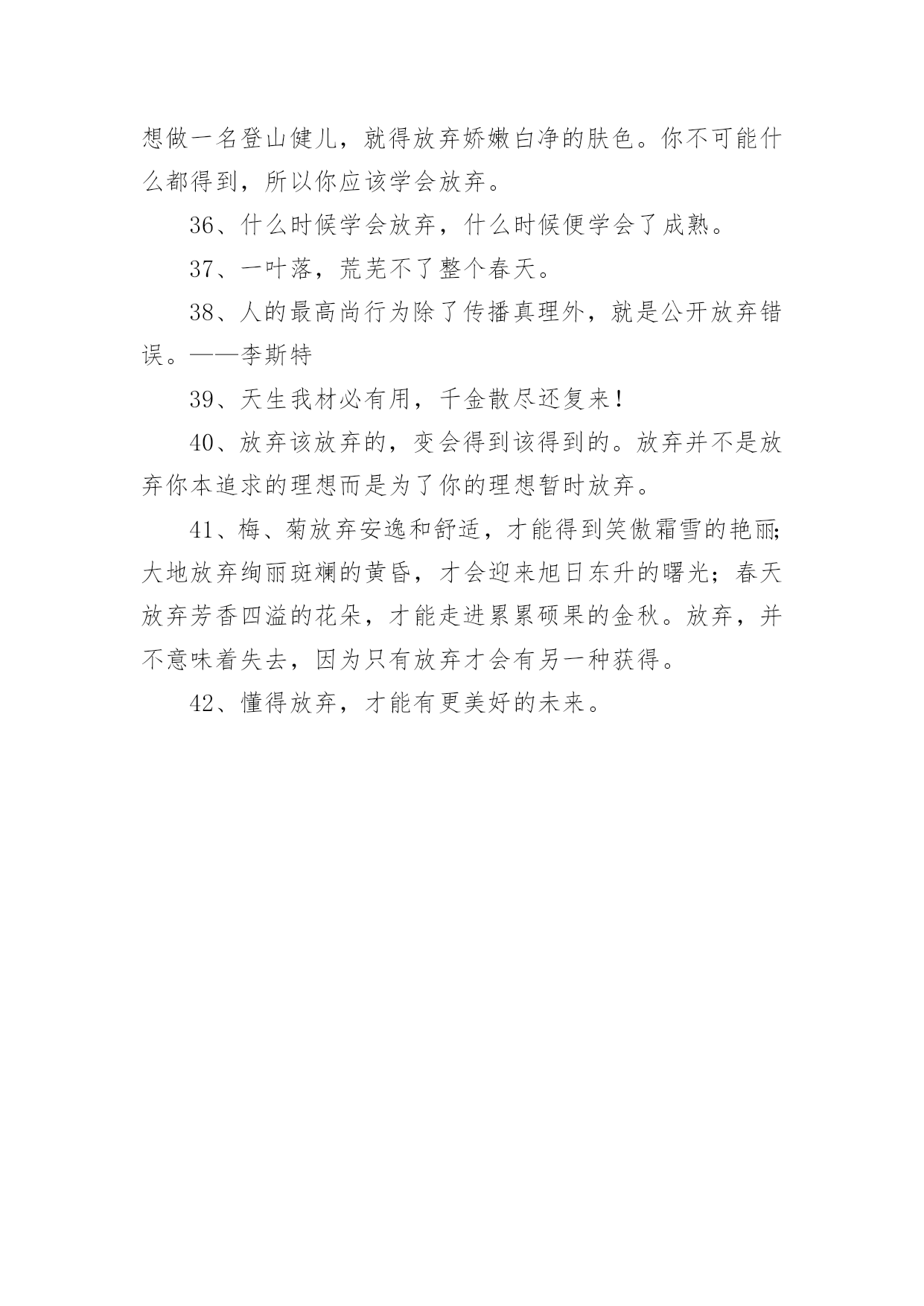 想做一名登山健儿，就得放弃娇嫩白净的肤色。你不可能什么都得到，所以你应该学会放弃。

36、什么时候学会放弃，什么时候便学会了成熟。

37、一叶落，荒芜不了整个春天。

38、人的最高尚行为除了传播真理外，就是公开放弃错误。——李斯特

39、天生我材必有用，千金散尽还复来！

40、放弃该放弃的，变会得到该得到的。放弃并不是放弃你本追求的理想而是为了你的理想暂时放弃。

41、梅、菊放弃安逸和舒适，才能得到笑傲霜雪的艳丽;大地放弃绚丽斑斓的黄昏，才会迎来旭日东升的曙光；春天放弃芳香四溢的花朵，才能走进累累硕果的金秋。放弃，并不意味着失去，因为只有放弃才会有另一种获得。

42、懂得放弃，才能有更美好的未来。